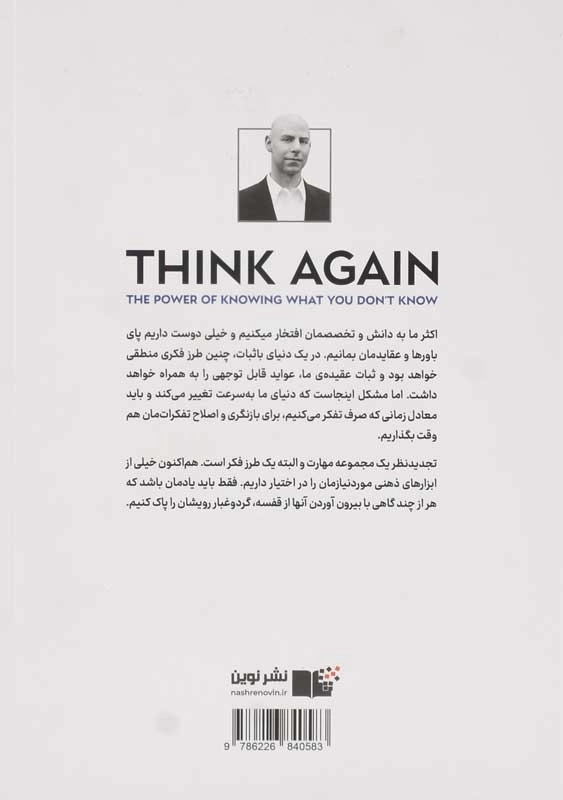 THINK AGAIN
THE POWER OF KNOWING WHAT YOU DON'T KNOW

اکثر ما به دانش و تخصصمان افتخار میکنیم و خیلی دوست داریم پای باورها و عقایدمان بمانیم. در یک دنیای باثبات، چنین طرز فکری منطقی خواهد بود و ثبات عقیده‌ی ما، عواید قابل توجهی را به همراه خواهد داشت. اما مشکل اینجاست که دنیای ما به‌سرعت تغییر می‌کند و باید معادل زمانی که صرف تفکر می‌کنیم، برای بازنگری و اصلاح تفکرات‌مان هم وقت بگذاریم.

تجدیدنظر یک مجموعه مهارت و البته یک طرز فکر است. هم‌اکنون خیلی از ابزارهای ذهنی موردنیازمان را در اختیار داریم. فقط باید یادمان باشد که هر از چند گاهی با بیرون آوردن آنها از قفسه، گردوغبار رویشان را پاک کنیم.

نشر نوین
nashrenovin.ir

9 786226 840583